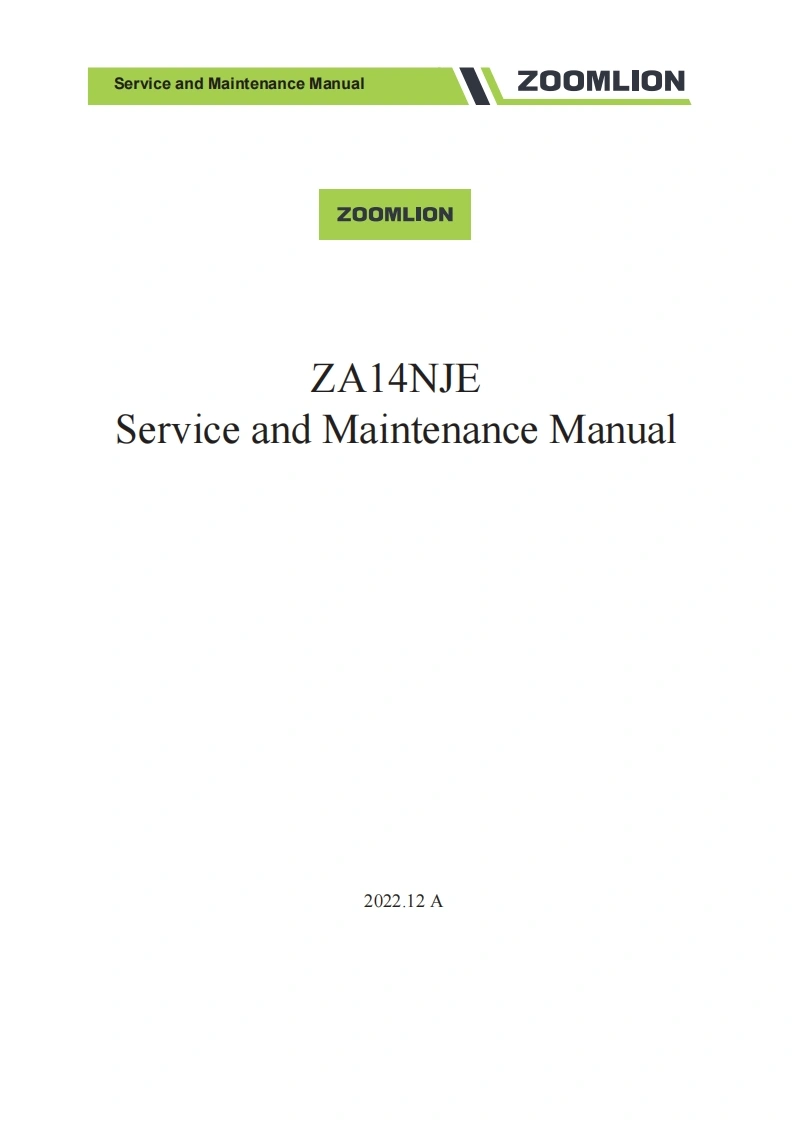 Service and Maintenance Manual

ZOOMLION

ZOOMLION

ZA14NJE
Service and Maintenance Manual

2022.12 A